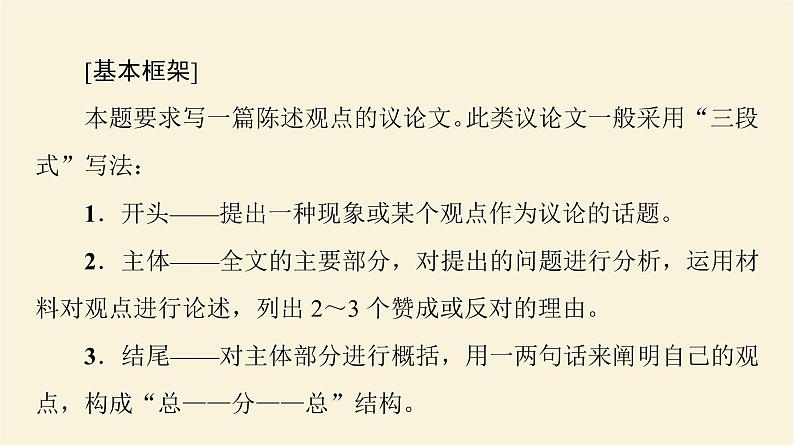 [基本框架]

本题要求写一篇陈述观点的议论文。此类议论文一般采用“三段式”写法：

1．开头——提出一种现象或某个观点作为议论的话题。

2．主体——全文的主要部分，对提出的问题进行分析，运用材料对观点进行论述，列出 2～3 个赞成或反对的理由。

3．结尾——对主体部分进行概括，用一两句话来阐明自己的观点，构成“总——分——总”结构。